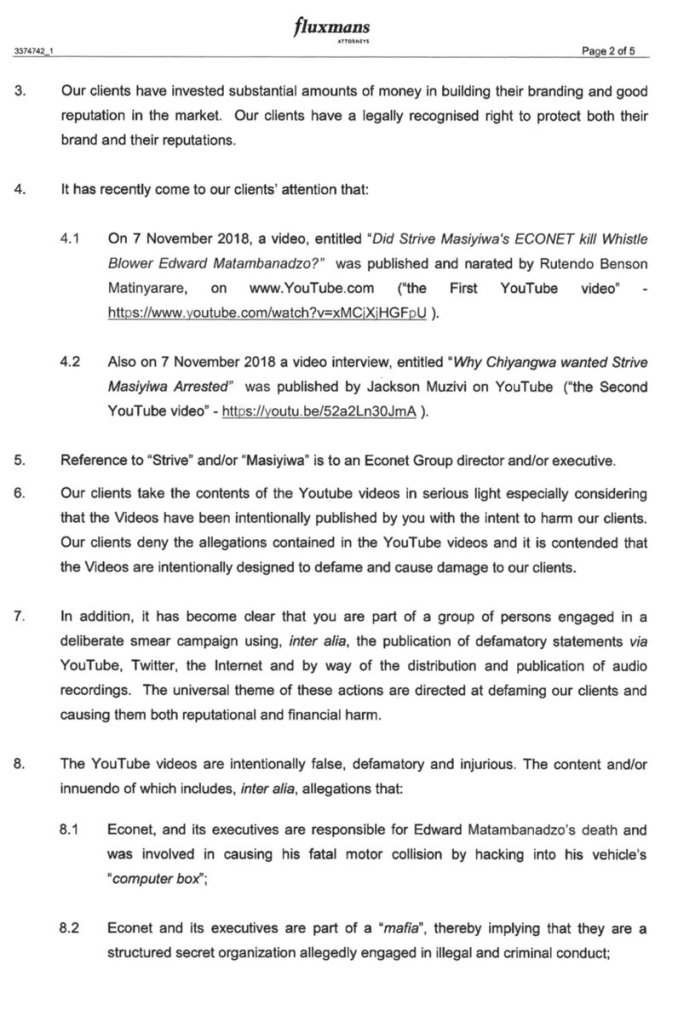 fluxmans
ATTORNEYS

3374742_1

Page 2 of 5

3. Our clients have invested substantial amounts of money in building their branding and good reputation in the market. Our clients have a legally recognised right to protect both their brand and their reputations.

4. It has recently come to our clients' attention that:

4.1 On 7 November 2018, a video, entitled "Did Strive Masiyiwa's ECONET kill Whistle Blower Edward Matambanadzo?" was published and narated by Rutendo Benson Matinyarare, on www.YouTube.com ("the First YouTube video" - https://www.youtube.com/watch?v=xMCjXjHGFpU ).

4.2 Also on 7 November 2018 a video interview, entitled "Why Chiyangwa wanted Strive Masiyiwa Arrested" was published by Jackson Muzivi on YouTube ("the Second YouTube video" - https://youtu.be/52a2Ln30JmA ).

5. Reference to "Strive" and/or "Masiyiwa" is to an Econet Group director and/or executive.

6. Our clients take the contents of the Youtube videos in serious light especially considering that the Videos have been intentionally published by you with the intent to harm our clients. Our clients deny the allegations contained in the YouTube videos and it is contended that the Videos are intentionally designed to defame and cause damage to our clients.

7. In addition, it has become clear that you are part of a group of persons engaged in a deliberate smear campaign using, inter alia, the publication of defamatory statements via YouTube, Twitter, the Internet and by way of the distribution and publication of audio recordings. The universal theme of these actions are directed at defaming our clients and causing them both reputational and financial harm.

8. The YouTube videos are intentionally false, defamatory and injurious. The content and/or innuendo of which includes, inter alia, allegations that:

8.1 Econet, and its executives are responsible for Edward Matambanadzo's death and was involved in causing his fatal motor collision by hacking into his vehicle's "computer box";

8.2 Econet and its executives are part of a "mafia", thereby implying that they are a structured secret organization allegedly engaged in illegal and criminal conduct;